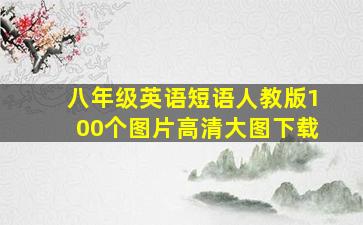 八年级英语短语人教版100个图片高清大图下载